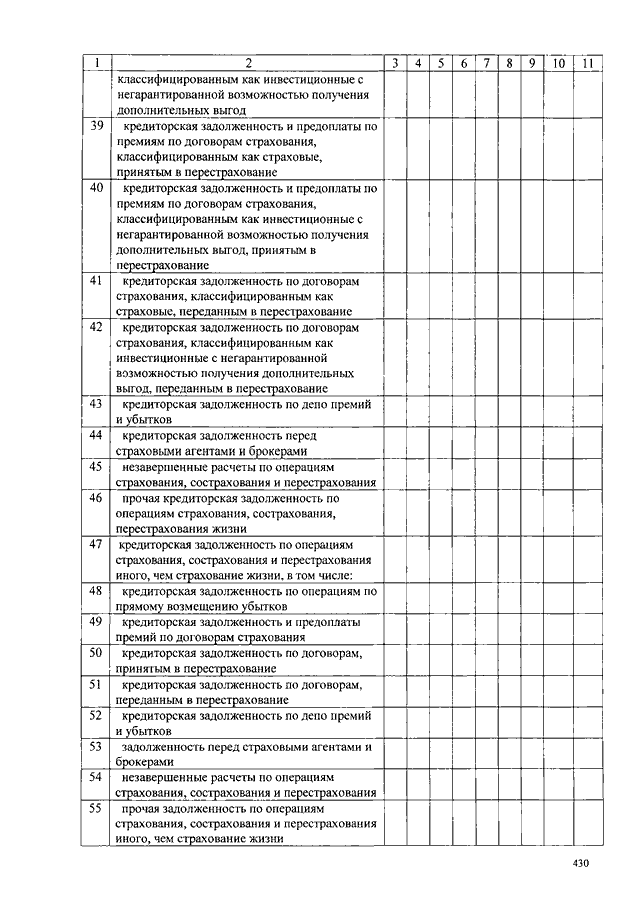 | 1 | 2 | 3 | 4 | 5 | 6 | 7 | 8 | 9 | 10 | 11 |
|---|---|---|---|---|---|---|---|---|---|---|
| | классифицированным как инвестиционные с негарантированной возможностью получения дополнительных выгод | | | | | | | | | |
| 39 | кредиторская задолженность и предоплаты по премиям по договорам страхования, классифицированным как страховые, принятым в перестрахование | | | | | | | | | |
| 40 | кредиторская задолженность и предоплаты по премиям по договорам страхования, классифицированным как инвестиционные с негарантированной возможностью получения дополнительных выгод, принятым в перестрахование | | | | | | | | | |
| 41 | кредиторская задолженность по договорам страхования, классифицированным как страховые, переданным в перестрахование | | | | | | | | | |
| 42 | кредиторская задолженность по договорам страхования, классифицированным как инвестиционные с негарантированной возможностью получения дополнительных выгод, переданным в перестрахование | | | | | | | | | |
| 43 | кредиторская задолженность по депо премий и убытков | | | | | | | | | |
| 44 | кредиторская задолженность перед страховыми агентами и брокерами | | | | | | | | | |
| 45 | незавершенные расчеты по операциям страхования, сострахования и перестрахования | | | | | | | | | |
| 46 | прочая кредиторская задолженность по операциям страхования, сострахования, перестрахования жизни | | | | | | | | | |
| 47 | кредиторская задолженность по операциям страхования, сострахования и перестрахования иного, чем страхование жизни, в том числе: | | | | | | | | | |
| 48 | кредиторская задолженность по операциям по прямому возмещению убытков | | | | | | | | | |
| 49 | кредиторская задолженность и предоплаты премий по договорам страхования | | | | | | | | | |
| 50 | кредиторская задолженность по договорам, принятым в перестрахование | | | | | | | | | |
| 51 | кредиторская задолженность по договорам, переданным в перестрахование | | | | | | | | | |
| 52 | кредиторская задолженность по депо премий и убытков | | | | | | | | | |
| 53 | задолженность перед страховыми агентами и брокерами | | | | | | | | | |
| 54 | незавершенные расчеты по операциям страхования, сострахования и перестрахования | | | | | | | | | |
| 55 | прочая задолженность по операциям страхования, сострахования и перестрахования иного, чем страхование жизни | | | | | | | | | |

430